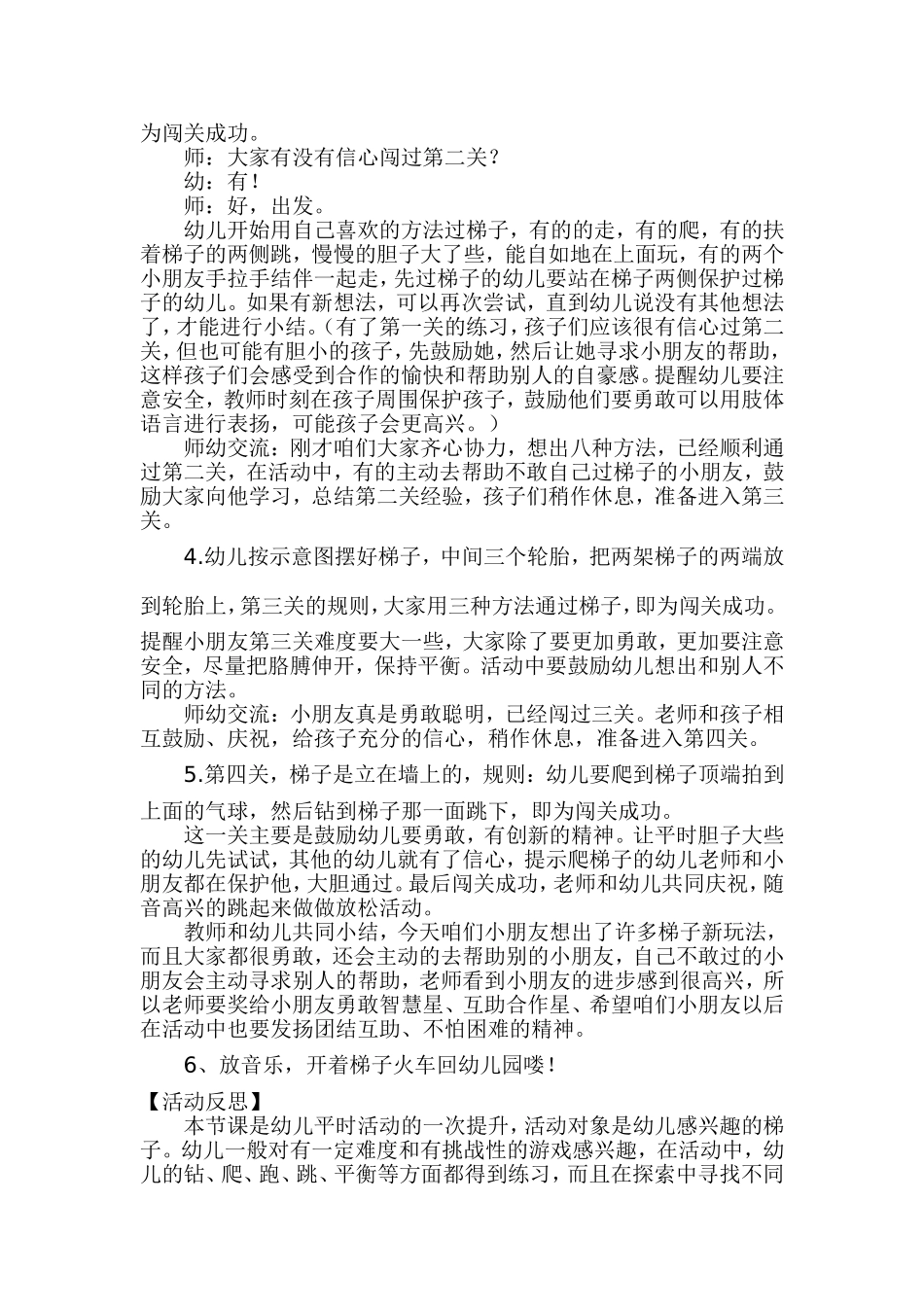 为闯关成功。

师：大家有没有信心闯过第二关？

幼：有！

师：好，出发。

幼儿开始用自己喜欢的方法过梯子，有的的走，有的爬，有的扶着梯子的两侧跳，慢慢的胆子大了些，能自如地在上面玩，有的两个小朋友手拉手结伴一起走，先过梯子的幼儿要站在梯子两侧保护过梯子的幼儿。如果有新想法，可以再次尝试，直到幼儿说没有其他想法了，才能进行小结。（有了第一关的练习，孩子们应该很有信心过第二关，但也可能有胆小的孩子，先鼓励她，然后让她寻求小朋友的帮助，这样孩子们会感受到合作的愉快和帮助别人的自豪感。提醒幼儿要注意安全，教师时刻在孩子周围保护孩子，鼓励他们要勇敢可以用肢体语言进行表扬，可能孩子会更高兴。）

师幼交流：刚才咱们大家齐心协力，想出八种方法，已经顺利通过第二关，在活动中，有的主动去帮助不敢自己过梯子的小朋友，鼓励大家向他学习，总结第二关经验，孩子们稍作休息，准备进入第三关。

4.幼儿按示意图摆好梯子，中间三个轮胎，把两架梯子的两端放到轮胎上，第三关的规则，大家用三种方法通过梯子，即为闯关成功。

提醒小朋友第三关难度要大一些，大家除了要更加勇敢，更加要注意安全，尽量把胳膊伸开，保持平衡。活动中要鼓励幼儿想出和别人不同的方法。

师幼交流：小朋友真是勇敢聪明，已经闯过三关。老师和孩子相互鼓励、庆祝，给孩子充分的信心，稍作休息，准备进入第四关。

5.第四关，梯子是立在墙上的，规则：幼儿要爬到梯子顶端拍到上面的气球，然后钻到梯子那一面跳下，即为闯关成功。

这一关主要是鼓励幼儿要勇敢，有创新的精神。让平时胆子大些的幼儿先试试，其他的幼儿就有了信心，提示爬梯子的幼儿老师和小朋友都在保护他，大胆通过。最后闯关成功，老师和幼儿共同庆祝，随音高兴的跳起来做做放松活动。

教师和幼儿共同小结，今天咱们小朋友想出了许多梯子新玩法，而且大家都很勇敢，还会主动的去帮助别的小朋友，自己不敢过的小朋友会主动寻求别人的帮助，老师看到小朋友的进步感到很高兴，所以老师要奖给小朋友勇敢智慧星、互助合作星、希望咱们小朋友以后在活动中也要发扬团结互助、不怕困难的精神。

6、放音乐，开着梯子火车回幼儿园喽！

【活动反思】

本节课是幼儿平时活动的一次提升，活动对象是幼儿感兴趣的梯子。幼儿一般对有一定难度和有挑战性的游戏感兴趣，在活动中，幼儿的钻、爬、跑、跳、平衡等方面都得到练习，而且在探索中寻找不同